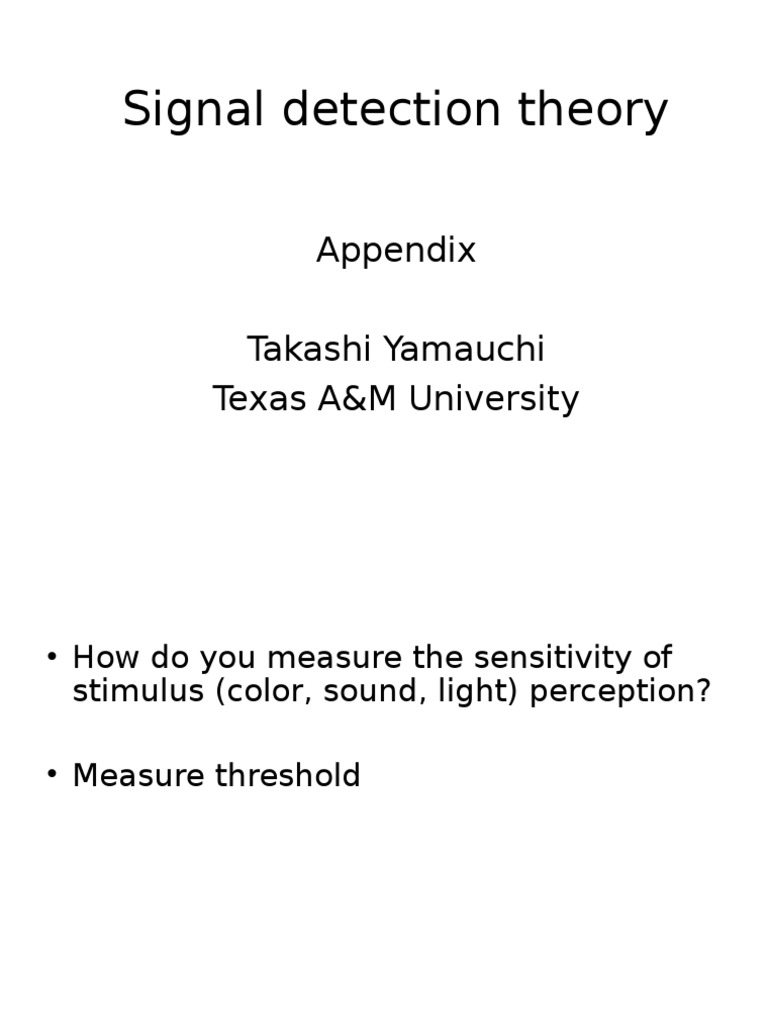 Signal detection theory

Appendix

Takashi Yamauchi
Texas A&M University

• How do you measure the sensitivity of stimulus (color, sound, light) perception?

• Measure threshold